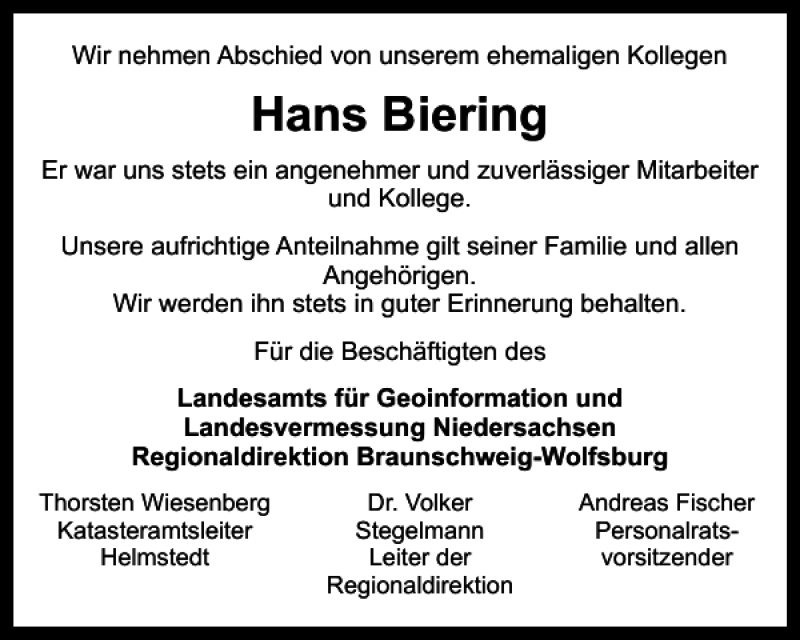 Wir nehmen Abschied von unserem ehemaligen Kollegen

Hans Biering

Er war uns stets ein angenehmer und zuverlässiger Mitarbeiter und Kollege.

Unsere aufrichtige Anteilnahme gilt seiner Familie und allen Angehörigen.
Wir werden ihn stets in guter Erinnerung behalten.

Für die Beschäftigten des

Landesamts für Geoinformation und Landesvermessung Niedersachsen Regionaldirektion Braunschweig-Wolfsburg

Thorsten Wiesenberg
Katasteramtsleiter
Helmstedt

Dr. Volker Stegelmann
Leiter der Regionaldirektion

Andreas Fischer
Personalratsvorsitzender